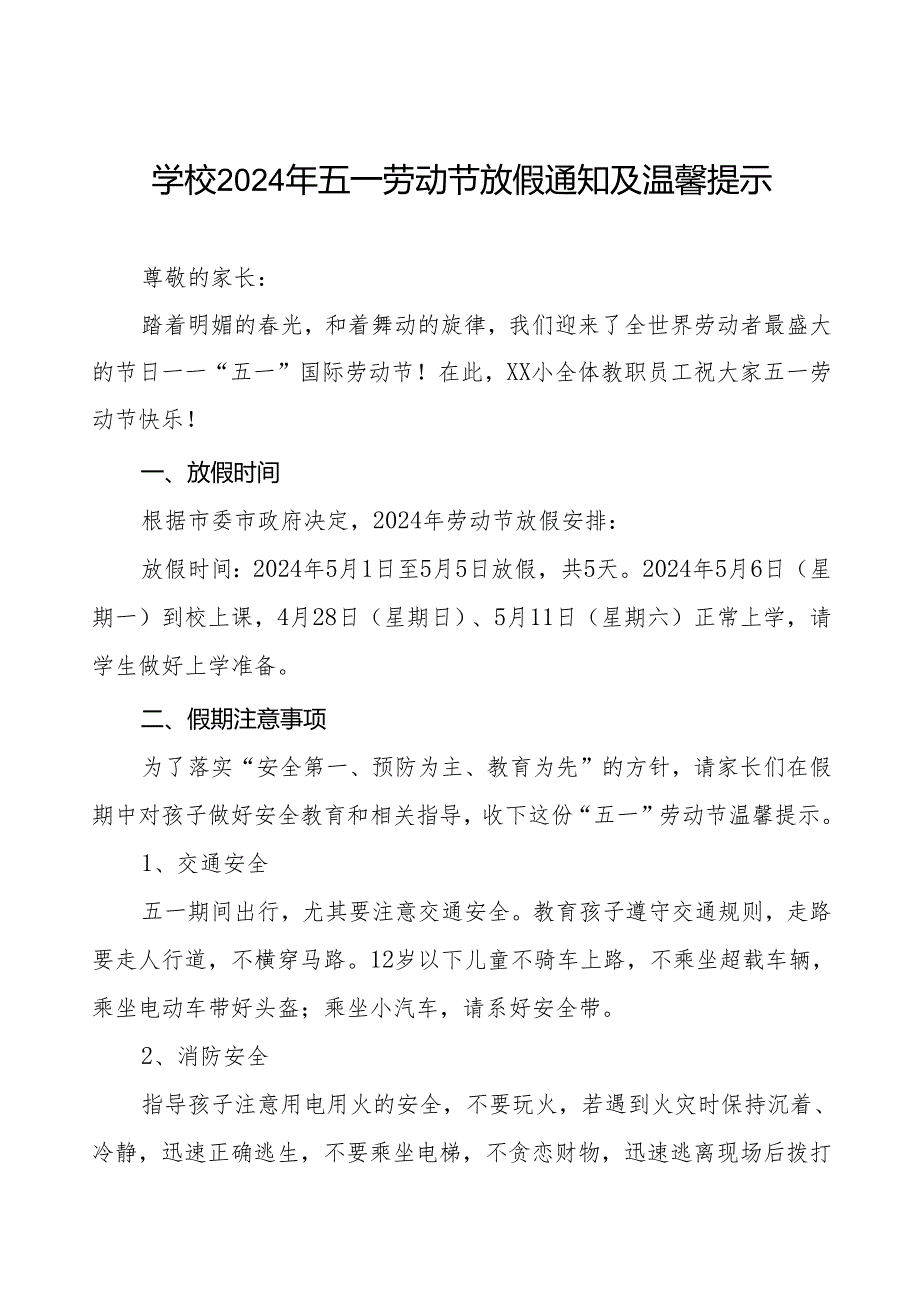 学校2024年五一劳动节放假通知及温馨提示

尊敬的家长：

踏着明媚的春光，和着舞动的旋律，我们迎来了全世界劳动者最盛大的节日——“五一”国际劳动节！在此，XX小全体教职员工祝大家五一劳动节快乐！

一、放假时间

根据市委市政府决定，2024年劳动节放假安排：

放假时间：2024年5月1日至5月5日放假，共5天。2024年5月6日（星期一）到校上课，4月28日（星期日）、5月11日（星期六）正常上学，请学生做好上学准备。

二、假期注意事项

为了落实“安全第一、预防为主、教育为先”的方针，请家长们在假期中对孩子做好安全教育和相关指导，收下这份“五一”劳动节温馨提示。

1、交通安全

五一期间出行，尤其要注意交通安全。教育孩子遵守交通规则，走路要走人行道，不横穿马路。12岁以下儿童不骑车上路，不乘坐超载车辆，乘坐电动车带好头盔；乘坐小汽车，请系好安全带。

2、消防安全

指导孩子注意用电用火的安全，不要玩火，若遇到火灾时保持沉着、冷静，迅速正确逃生，不要乘坐电梯，不贪恋财物，迅速逃离现场后拨打